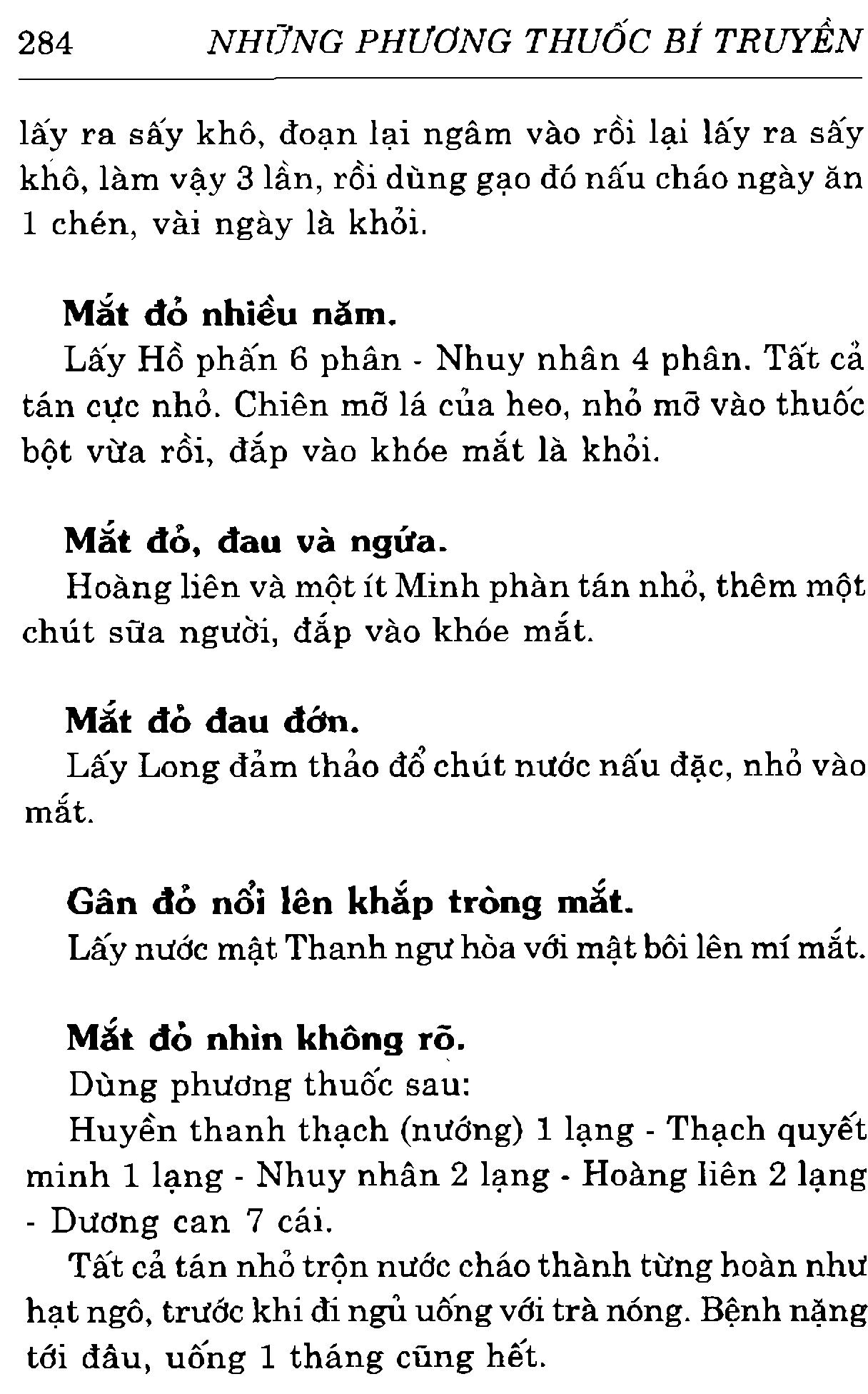 284 NHỮNG PHƯƠNG THUỐC BÍ TRUYỀN

lấy ra sấy khô, đoạn lại ngâm vào rồi lại lấy ra sấy khô, làm vậy 3 lần, rồi dùng gạo đó nấu cháo ngày ăn 1 chén, vài ngày là khỏi.

Mắt đỏ nhiều năm.

Lấy Hồ phấn 6 phân - Nhuy nhân 4 phân. Tất cả tán cực nhỏ. Chiên mỡ lá của heo, nhỏ mỡ vào thuốc bột vừa rồi, đắp vào khóe mắt là khỏi.

Mắt đỏ, đau và ngứa.

Hoàng liên và một ít Minh phàn tán nhỏ, thêm một chút sữa người, đắp vào khóe mắt.

Mắt đỏ đau đớn.

Lấy Long đảm thảo đổ chút nước nấu đặc, nhỏ vào mắt.

Gân đỏ nổi lên khắp tròng mắt.

Lấy nước mật Thanh ngư hòa với mật bôi lên mí mắt.

Mắt đỏ nhìn không rõ.

Dùng phương thuốc sau:

Huyền thanh thạch (nướng) 1 lạng - Thạch quyết minh 1 lạng - Nhuy nhân 2 lạng - Hoàng liên 2 lạng - Dương can 7 cái.

Tất cả tán nhỏ trộn nước cháo thành từng hoàn như hạt ngô, trước khi đi ngủ uống với trà nóng. Bệnh nặng tới đâu, uống 1 tháng cũng hết.